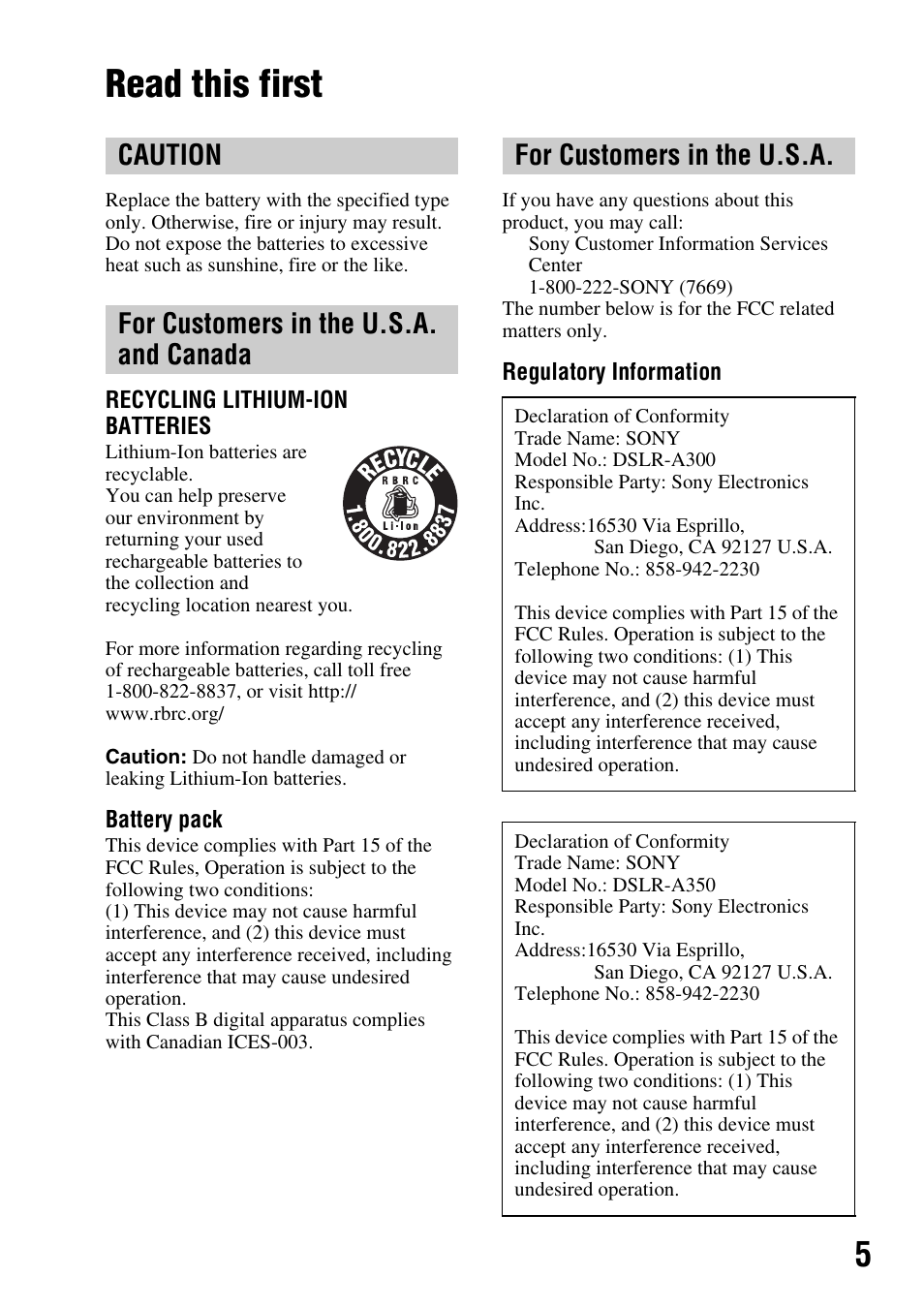 Read this first

CAUTION

Replace the battery with the specified type only. Otherwise, fire or injury may result. Do not expose the batteries to excessive heat such as sunshine, fire or the like.

For Customers in the U.S.A. and Canada

RECYCLING LITHIUM-ION BATTERIES

Lithium-Ion batteries are recyclable. You can help preserve our environment by returning your used rechargeable batteries to the collection and recycling location nearest you.

RECYCLE
RBRC
Li-Ion
1.800.822.8837

For more information regarding recycling of rechargeable batteries, call toll free 1-800-822-8837, or visit http://www.rbrc.org/

Caution: Do not handle damaged or leaking Lithium-Ion batteries.

Battery pack

This device complies with Part 15 of the FCC Rules, Operation is subject to the following two conditions:
(1) This device may not cause harmful interference, and (2) this device must accept any interference received, including interference that may cause undesired operation.
This Class B digital apparatus complies with Canadian ICES-003.

For Customers in the U.S.A.

If you have any questions about this product, you may call:
Sony Customer Information Services Center
1-800-222-SONY (7669)
The number below is for the FCC related matters only.

Regulatory Information

Declaration of Conformity
Trade Name: SONY
Model No.: DSLR-A300
Responsible Party: Sony Electronics Inc.
Address:16530 Via Esprillo,
San Diego, CA 92127 U.S.A.
Telephone No.: 858-942-2230

This device complies with Part 15 of the FCC Rules. Operation is subject to the following two conditions: (1) This device may not cause harmful interference, and (2) this device must accept any interference received, including interference that may cause undesired operation.

Declaration of Conformity
Trade Name: SONY
Model No.: DSLR-A350
Responsible Party: Sony Electronics Inc.
Address:16530 Via Esprillo,
San Diego, CA 92127 U.S.A.
Telephone No.: 858-942-2230

This device complies with Part 15 of the FCC Rules. Operation is subject to the following two conditions: (1) This device may not cause harmful interference, and (2) this device must accept any interference received, including interference that may cause undesired operation.

5